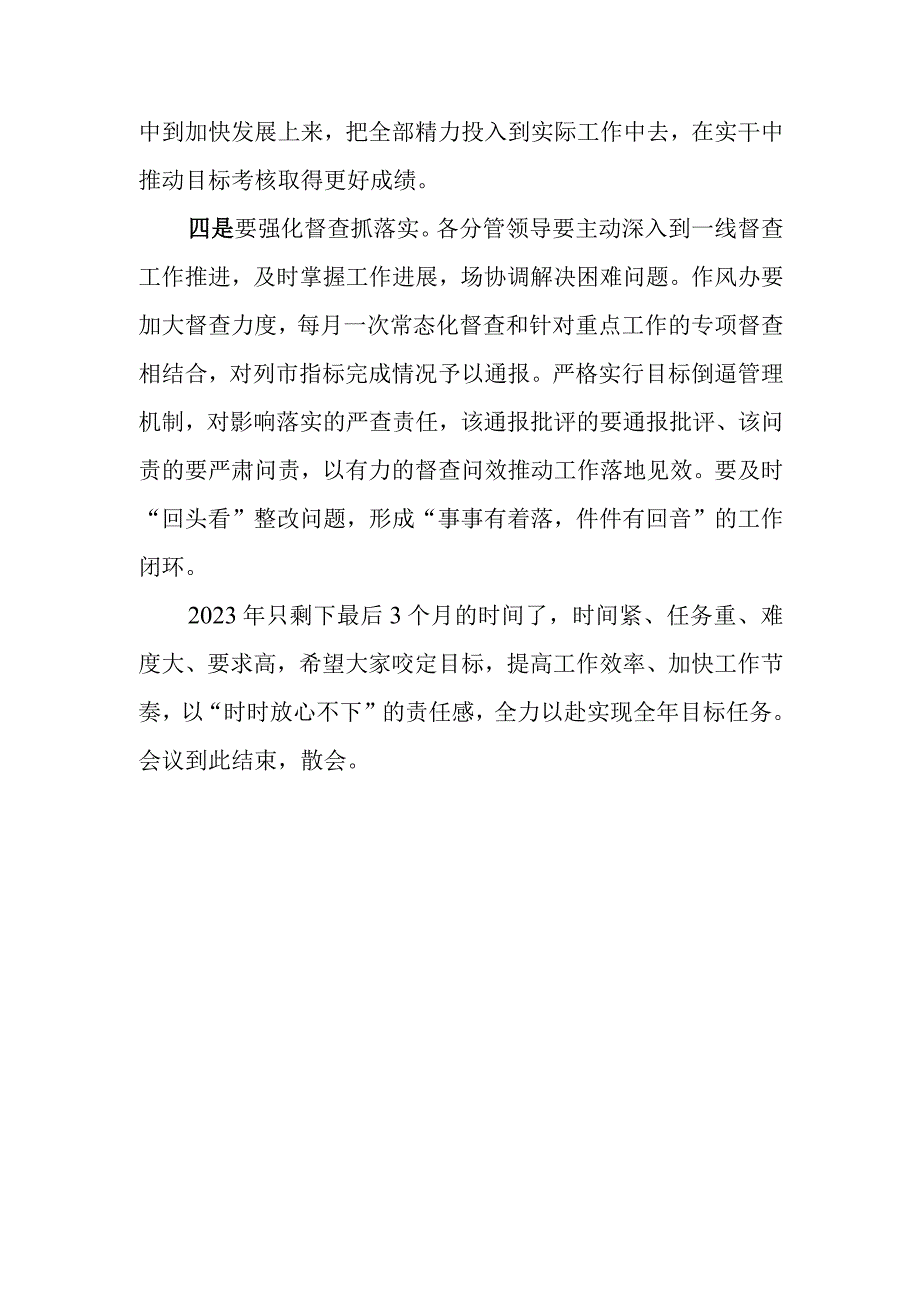 中到加快发展上来，把全部精力投入到实际工作中去，在实干中推动目标考核取得更好成绩。

四是要强化督查抓落实。各分管领导要主动深入到一线督查工作推进，及时掌握工作进展，场协调解决困难问题。作风办要加大督查力度，每月一次常态化督查和针对重点工作的专项督查相结合，对列市指标完成情况予以通报。严格实行目标倒逼管理机制，对影响落实的严查责任，该通报批评的要通报批评、该问责的要严肃问责，以有力的督查问效推动工作落地见效。要及时“回头看”整改问题，形成“事事有着落，件件有回音”的工作闭环。

2023年只剩下最后3个月的时间了，时间紧、任务重、难度大、要求高，希望大家咬定目标，提高工作效率、加快工作节奏，以“时时放心不下”的责任感，全力以赴实现全年目标任务。会议到此结束，散会。